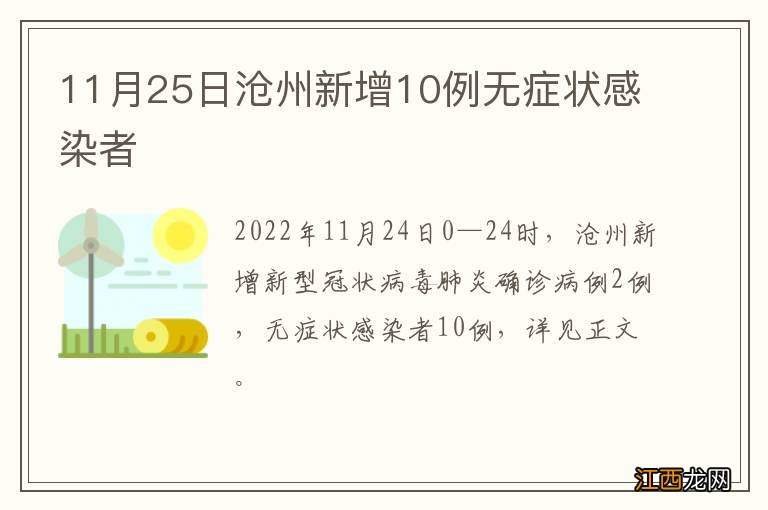 11月25日沧州新增10例无症状感染者

2022年11月24日0—24时，沧州新增新型冠状病毒肺炎确诊病例2例，无症状感染者10例，详见正文。

江西龙网